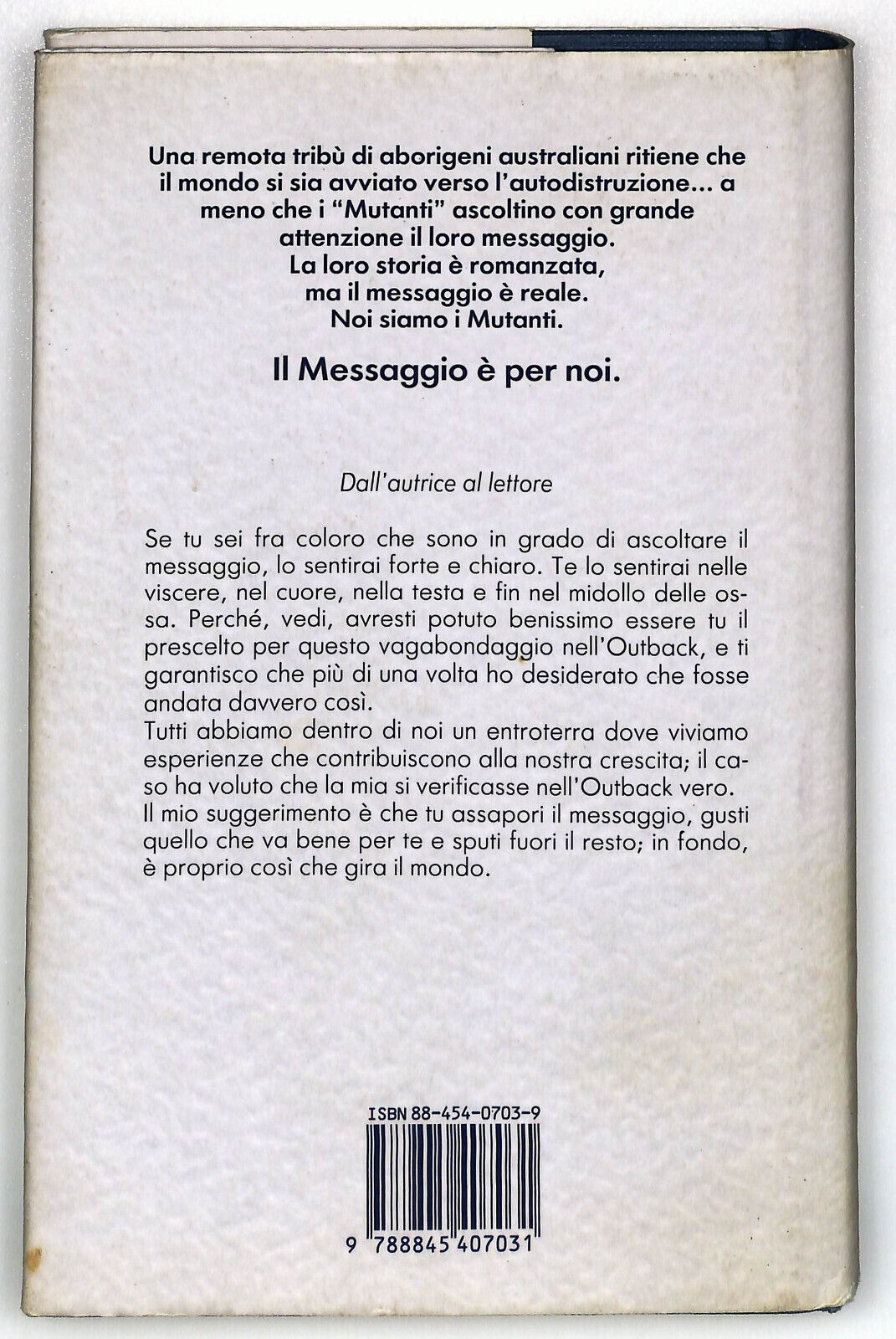 Una remota tribù di aborigeni australiani ritiene che il mondo si sia avviato verso l'autodistruzione... a meno che i "Mutanti" ascoltino con grande attenzione il loro messaggio.
La loro storia è romanzata, ma il messaggio è reale.
Noi siamo i Mutanti.

Il Messaggio è per noi.

Dall'autrice al lettore

Se tu sei fra coloro che sono in grado di ascoltare il messaggio, lo sentirai forte e chiaro. Te lo sentirai nelle viscere, nel cuore, nella testa e fin nel midollo delle ossa. Perché, vedi, avresti potuto benissimo essere tu il prescelto per questo vagabondaggio nell'Outback, e ti garantisco che più di una volta ho desiderato che fosse andata davvero così.
Tutti abbiamo dentro di noi un entroterra dove viviamo esperienze che contribuiscono alla nostra crescita; il caso ha voluto che la mia si verificasse nell'Outback vero.
Il mio suggerimento è che tu assapori il messaggio, gusti quello che va bene per te e sputi fuori il resto; in fondo, è proprio così che gira il mondo.

ISBN 88-454-0703-9

9 788845 407031